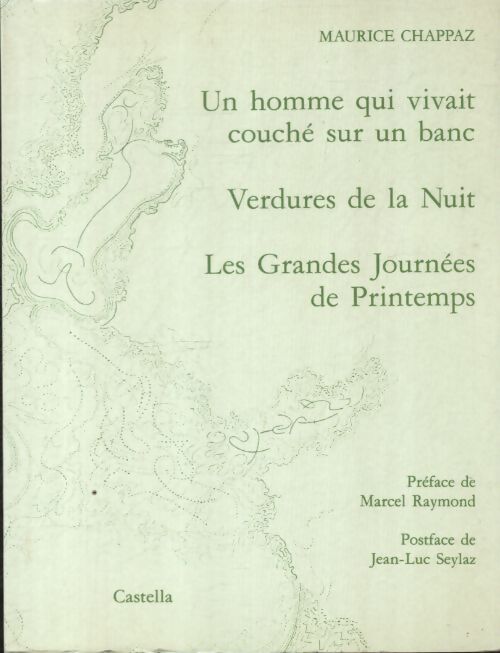 MAURICE CHAPPAZ

Un homme qui vivait couché sur un banc

Verdures de la Nuit

Les Grandes Journées de Printemps

Préface de Marcel Raymond

Postface de Jean-Luc Seylaz

Castella